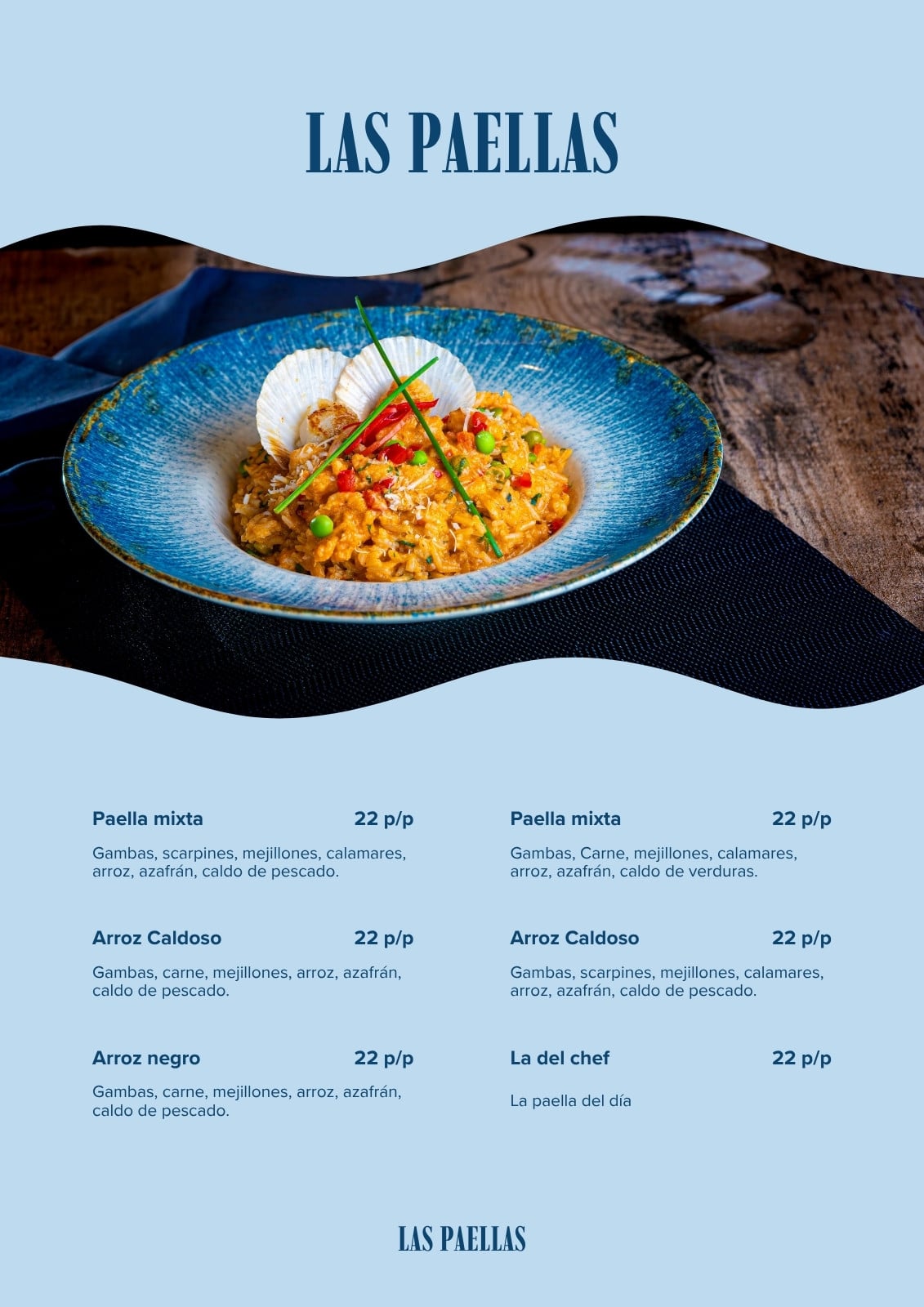 LAS PAELLAS

Paella mixta 22 p/p

Gambas, scarpines, mejillones, calamares, arroz, azafrán, caldo de pescado.

Arroz Caldoso 22 p/p

Gambas, carne, mejillones, arroz, azafrán, caldo de pescado.

Arroz negro 22 p/p

Gambas, carne, mejillones, arroz, azafrán, caldo de pescado.

Paella mixta 22 p/p

Gambas, Carne, mejillones, calamares, arroz, azafrán, caldo de verduras.

Arroz Caldoso 22 p/p

Gambas, scarpines, mejillones, calamares, arroz, azafrán, caldo de pescado.

La del chef 22 p/p

La paella del día

LAS PAELLAS